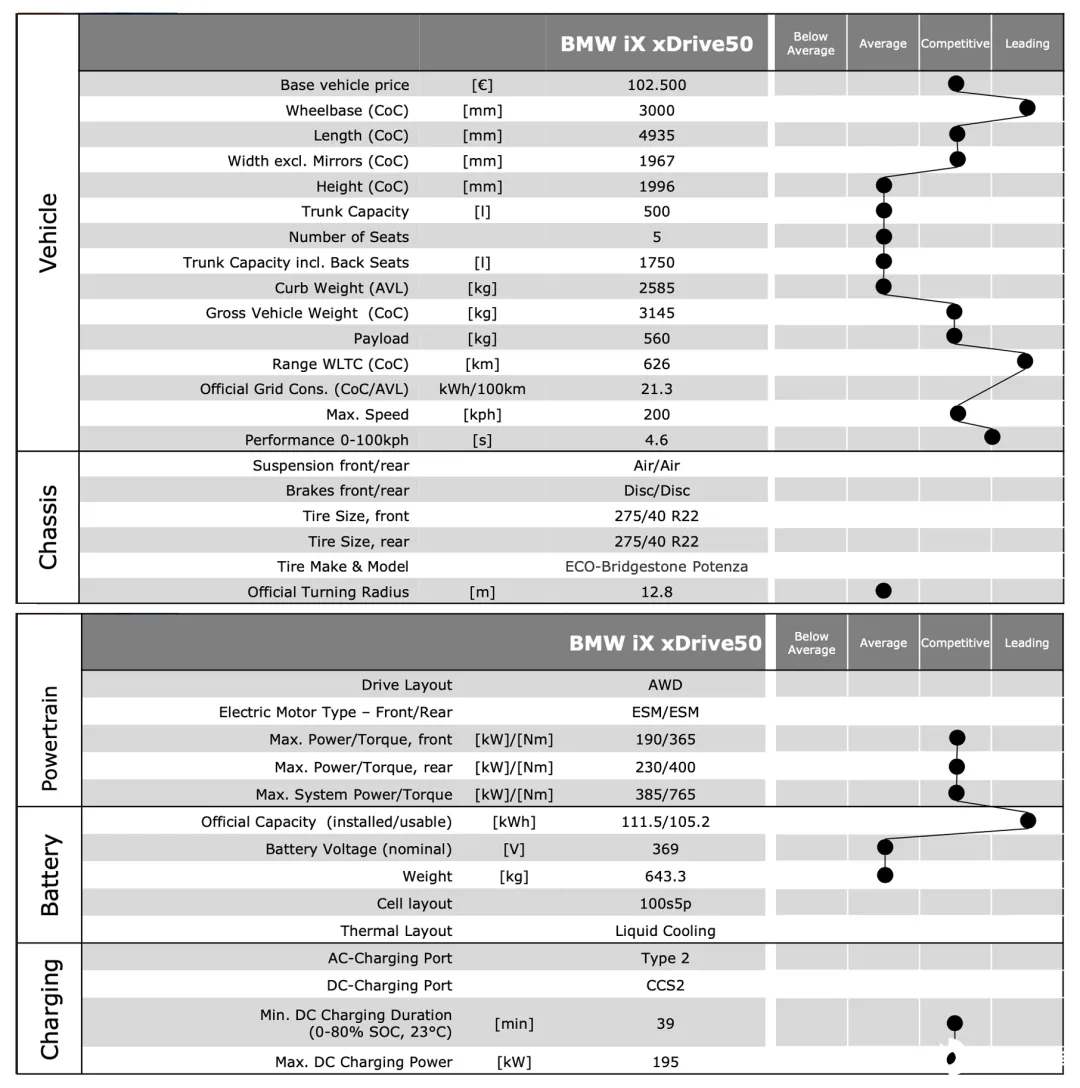 | | | | BMW iX xDrive50 | Below Average | Average | Competitive | Leading |
|---|---|---|---|---|---|---|---|
| Vehicle | Base vehicle price | [€] | 102.500 | | | | |
| | Wheelbase (CoC) | [mm] | 3000 | | | | |
| | Length (CoC) | [mm] | 4935 | | | | |
| | Width excl. Mirrors (CoC) | [mm] | 1967 | | | | |
| | Height (CoC) | [mm] | 1996 | | | | |
| | Trunk Capacity | [l] | 500 | | | | |
| | Number of Seats | | 5 | | | | |
| | Trunk Capacity incl. Back Seats | [l] | 1750 | | | | |
| | Curb Weight (AVL) | [kg] | 2585 | | | | |
| | Gross Vehicle Weight (CoC) | [kg] | 3145 | | | | |
| | Payload | [kg] | 560 | | | | |
| | Range WLTC (CoC) | [km] | 626 | | | | |
| | Official Grid Cons. (CoC/AVL) | kWh/100km | 21.3 | | | | |
| | Max. Speed | [kph] | 200 | | | | |
| | Performance 0-100kph | [s] | 4.6 | | | | |
| Chassis | Suspension front/rear | | Air/Air | | | | |
| | Brakes front/rear | | Disc/Disc | | | | |
| | Tire Size, front | | 275/40 R22 | | | | |
| | Tire Size, rear | | 275/40 R22 | | | | |
| | Tire Make & Model | | ECO-Bridgestone Potenza | | | | |
| | Official Turning Radius | [m] | 12.8 | | | | |

| | | | BMW iX xDrive50 | Below Average | Average | Competitive | Leading |
|---|---|---|---|---|---|---|---|
| Powertrain | Drive Layout | | AWD | | | | |
| | Electric Motor Type – Front/Rear | | ESM/ESM | | | | |
| | Max. Power/Torque, front | [kW]/[Nm] | 190/365 | | | | |
| | Max. Power/Torque, rear | [kW]/[Nm] | 230/400 | | | | |
| | Max. System Power/Torque | [kW]/[Nm] | 385/765 | | | | |
| Battery | Official Capacity (installed/usable) | [kWh] | 111.5/105.2 | | | | |
| | Battery Voltage (nominal) | [V] | 369 | | | | |
| | Weight | [kg] | 643.3 | | | | |
| | Cell layout | | 100s5p | | | | |
| | Thermal Layout | | Liquid Cooling | | | | |
| Charging | AC-Charging Port | | Type 2 | | | | |
| | DC-Charging Port | | CCS2 | | | | |
| | Min. DC Charging Duration (0-80% SOC, 23°C) | [min] | 39 | | | | |
| | Max. DC Charging Power | [kW] | 195 | | | | |